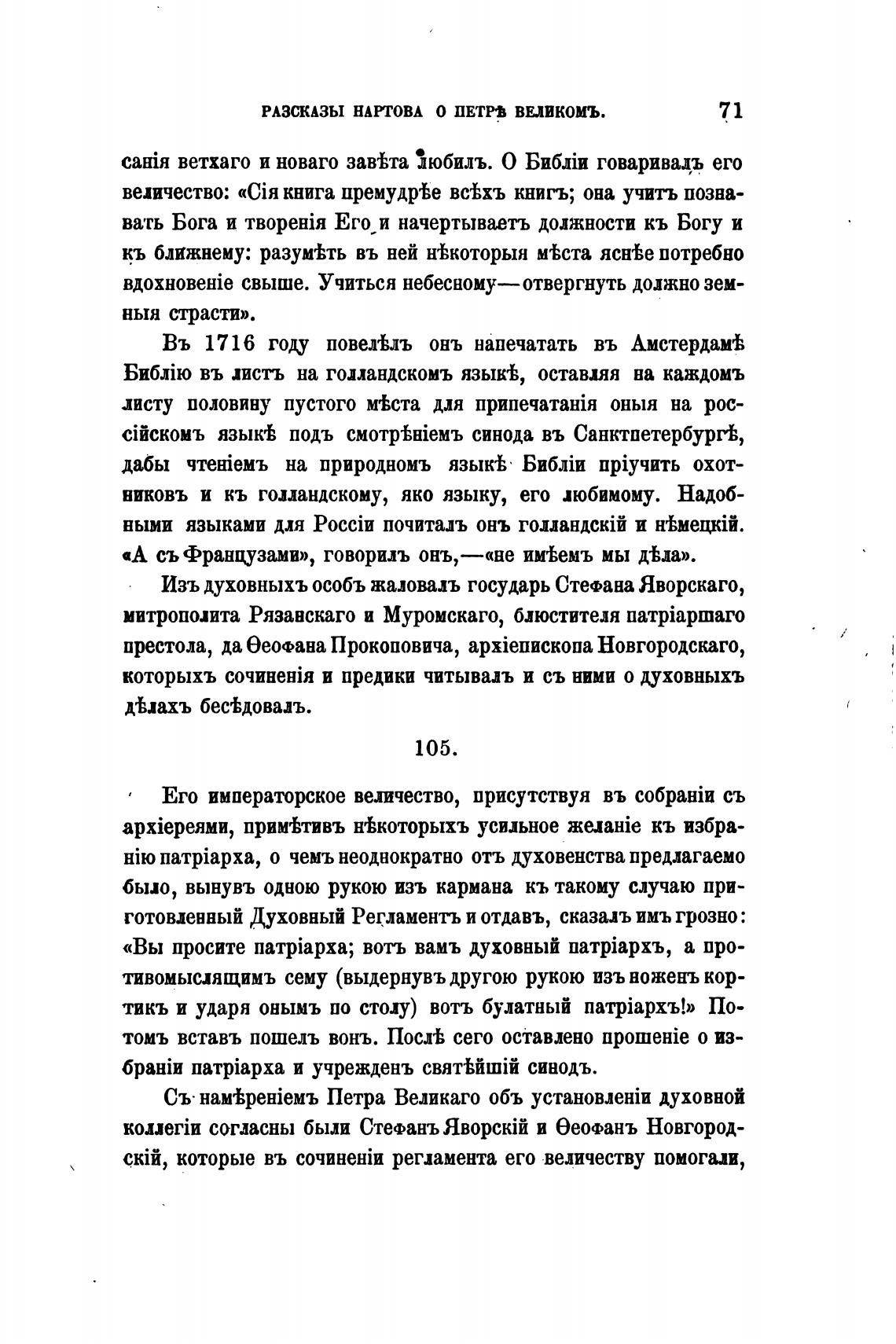 РАЗСКАЗЫ НАРТОВА О ПЕТРѢ ВЕЛИКОМЪ. 71

санія ветхаго и новаго завѣта любилъ. О Библіи говаривалъ его величество: «Сія книга премудрѣе всѣхъ книгъ; она учитъ познавать Бога и творенія Его и начертываетъ должности къ Богу и къ ближнему: разумѣть въ ней нѣкоторыя мѣста яснѣе потребно вдохновеніе свыше. Учиться небесному—отвергнуть должно земныя страсти».

Въ 1716 году повелѣлъ онъ напечатать въ Амстердамѣ Библію въ листъ на голландскомъ языкѣ, оставляя на каждомъ листу половину пустого мѣста для припечатанія оныя на россійскомъ языкѣ подъ смотрѣніемъ синода въ Санктпетербургѣ, дабы чтеніемъ на природномъ языкѣ Библіи пріучить охотниковъ и къ голландскому, яко языку, его любимому. Надобными языками для Россіи почиталъ онъ голландскій и нѣмецкій. «А съ Французами», говорилъ онъ,—«не имѣемъ мы дѣла».

Изъ духовныхъ особъ жаловалъ государь Стефана Яворскаго, митрополита Рязанскаго и Муромскаго, блюстителя патріаршаго престола, да Ѳеофана Прокоповича, архіепископа Новгородскаго, которыхъ сочиненія и предики читывалъ и съ ними о духовныхъ дѣлахъ бесѣдовалъ.

105.

Его императорское величество, присутствуя въ собраніи съ архіереями, примѣтивъ нѣкоторыхъ усильное желаніе къ избранію патріарха, о чемъ неоднократно отъ духовенства предлагаемо было, вынувъ одною рукою изъ кармана къ такому случаю приготовленный Духовный Регламентъ и отдавъ, сказалъ имъ грозно: «Вы просите патріарха; вотъ вамъ духовный патріархъ, а противомыслящимъ сему (выдернувъ другою рукою изъ ноженъ кортикъ и ударя онымъ по столу) вотъ булатный патріархъ!» Потомъ вставъ пошелъ вонъ. Послѣ сего оставлено прошеніе о избраніи патріарха и учрежденъ святѣйшій синодъ.

Съ намѣреніемъ Петра Великаго объ установленіи духовной коллегіи согласны были Стефанъ Яворскій и Ѳеофанъ Новгородскій, которые въ сочиненіи регламента его величеству помогали,